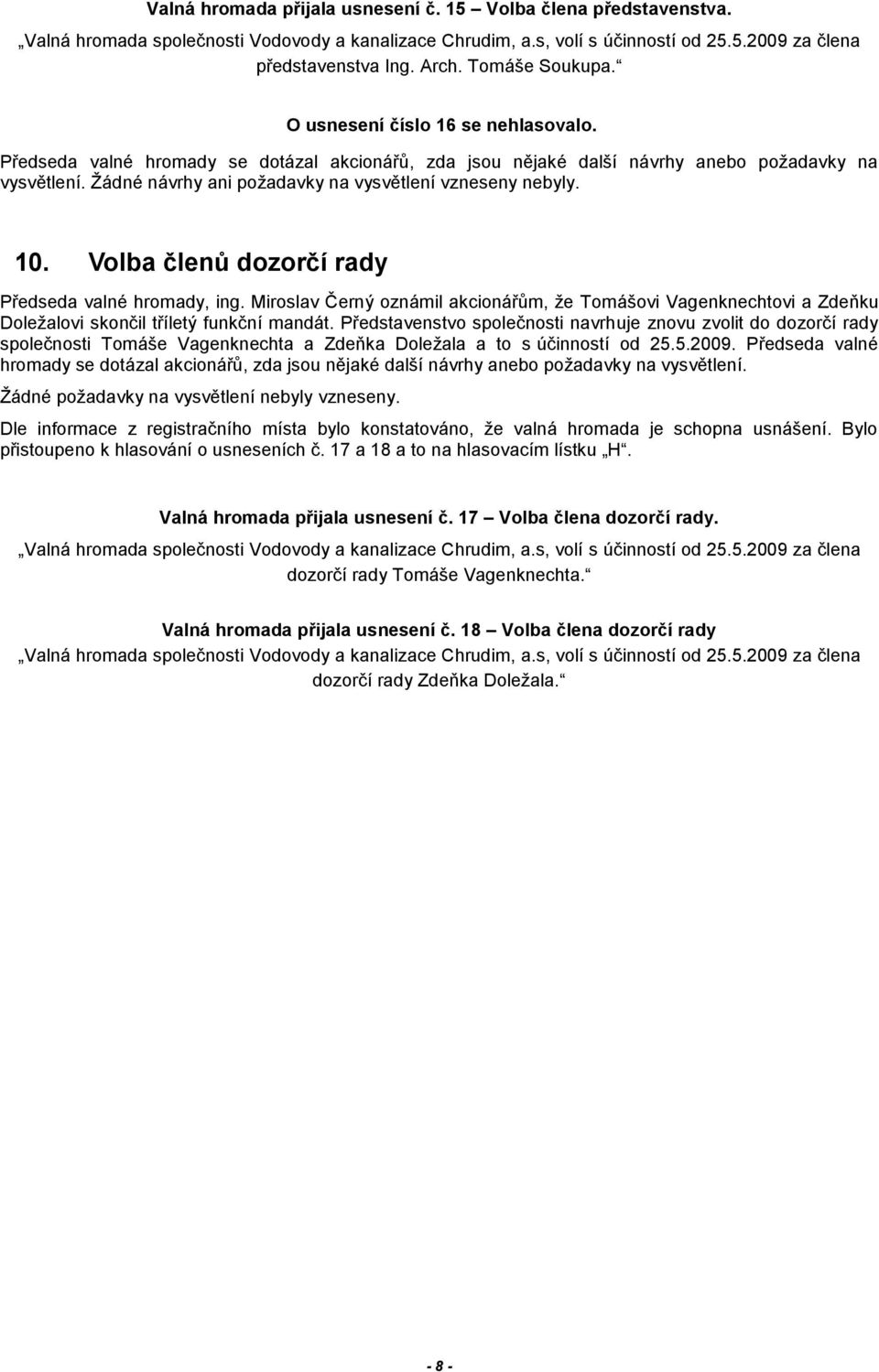 Valná hromada přijala usnesení č. 15 – Volba člena představenstva.

„Valná hromada společnosti Vodovody a kanalizace Chrudim, a.s, volí s účinností od 25.5.2009 za člena představenstva Ing. Arch. Tomáše Soukupa.“

O usnesení číslo 16 se nehlasovalo.

Předseda valné hromady se dotázal akcionářů, zda jsou nějaké další návrhy anebo požadavky na vysvětlení. Žádné návrhy ani požadavky na vysvětlení vzneseny nebyly.

10. Volba členů dozorčí rady

Předseda valné hromady, ing. Miroslav Černý oznámil akcionářům, že Tomášovi Vagenknechtovi a Zdeňku Doležalovi skončil tříletý funkční mandát. Představenstvo společnosti navrhuje znovu zvolit do dozorčí rady společnosti Tomáše Vagenknechta a Zdeňka Doležala a to s účinností od 25.5.2009. Předseda valné hromady se dotázal akcionářů, zda jsou nějaké další návrhy anebo požadavky na vysvětlení.

Žádné požadavky na vysvětlení nebyly vzneseny.

Dle informace z registračního místa bylo konstatováno, že valná hromada je schopna usnášení. Bylo přistoupeno k hlasování o usneseních č. 17 a 18 a to na hlasovacím lístku „H“.

Valná hromada přijala usnesení č. 17 – Volba člena dozorčí rady.

„Valná hromada společnosti Vodovody a kanalizace Chrudim, a.s, volí s účinností od 25.5.2009 za člena dozorčí rady Tomáše Vagenknechta.“

Valná hromada přijala usnesení č. 18 – Volba člena dozorčí rady

„Valná hromada společnosti Vodovody a kanalizace Chrudim, a.s, volí s účinností od 25.5.2009 za člena dozorčí rady Zdeňka Doležala.“

- 8 -